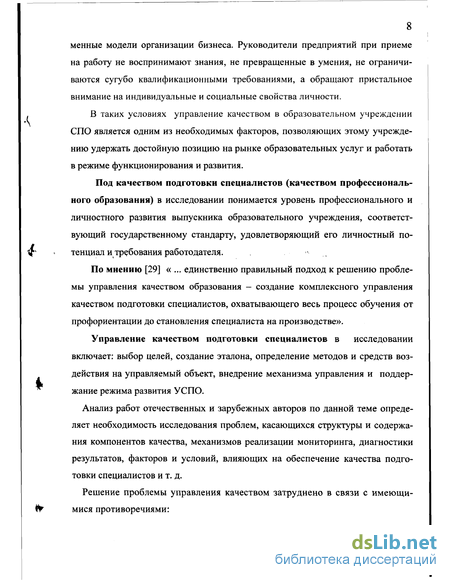 8

менные модели организации бизнеса. Руководители предприятий при приеме на работу не воспринимают знания, не превращенные в умения, не ограничиваются сугубо квалификационными требованиями, а обращают пристальное внимание на индивидуальные и социальные свойства личности.

В таких условиях управление качеством в образовательном учреждении СПО является одним из необходимых факторов, позволяющих этому учреждению удержать достойную позицию на рынке образовательных услуг и работать в режиме функционирования и развития.

Под качеством подготовки специалистов (качеством профессионального образования) в исследовании понимается уровень профессионального и личностного развития выпускника образовательного учреждения, соответствующий государственному стандарту, удовлетворяющий его личностный потенциал и требования работодателя.

По мнению [29] « ... единственно правильный подход к решению проблемы управления качеством образования – создание комплексного управления качеством подготовки специалистов, охватывающего весь процесс обучения от профориентации до становления специалиста на производстве».

Управление качеством подготовки специалистов в исследовании включает: выбор целей, создание эталона, определение методов и средств воздействия на управляемый объект, внедрение механизма управления и поддержание режима развития УСПО.

Анализ работ отечественных и зарубежных авторов по данной теме определяет необходимость исследования проблем, касающихся структуры и содержания компонентов качества, механизмов реализации мониторинга, диагностики результатов, факторов и условий, влияющих на обеспечение качества подготовки специалистов и т. д.

Решение проблемы управления качеством затруднено в связи с имеющимися противоречиями:

dsLib.net
библиотека диссертаций